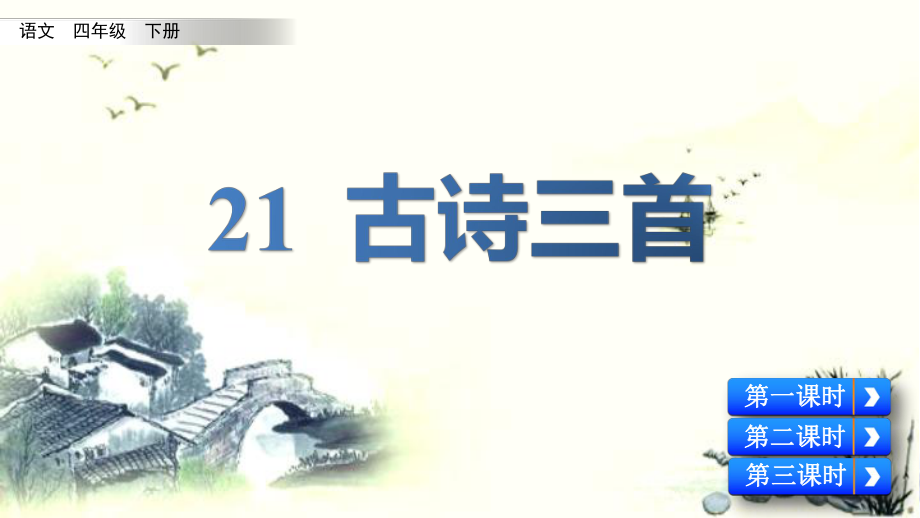 语文 四年级 下册

21 古诗三首

第一课时

第二课时

第三课时